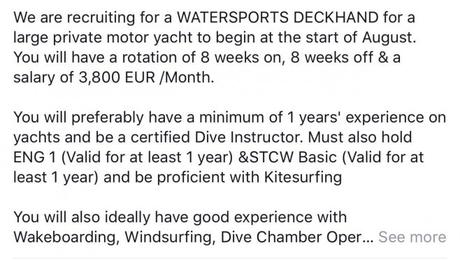 We are recruiting for a WATERSPORTS DECKHAND for a large private motor yacht to begin at the start of August. You will have a rotation of 8 weeks on, 8 weeks off & a salary of 3,800 EUR /Month.

You will preferably have a minimum of 1 years' experience on yachts and be a certified Dive Instructor. Must also hold ENG 1 (Valid for at least 1 year) &STCW Basic (Valid for at least 1 year) and be proficient with Kitesurfing

You will also ideally have good experience with Wakeboarding, Windsurfing, Dive Chamber Oper... See more